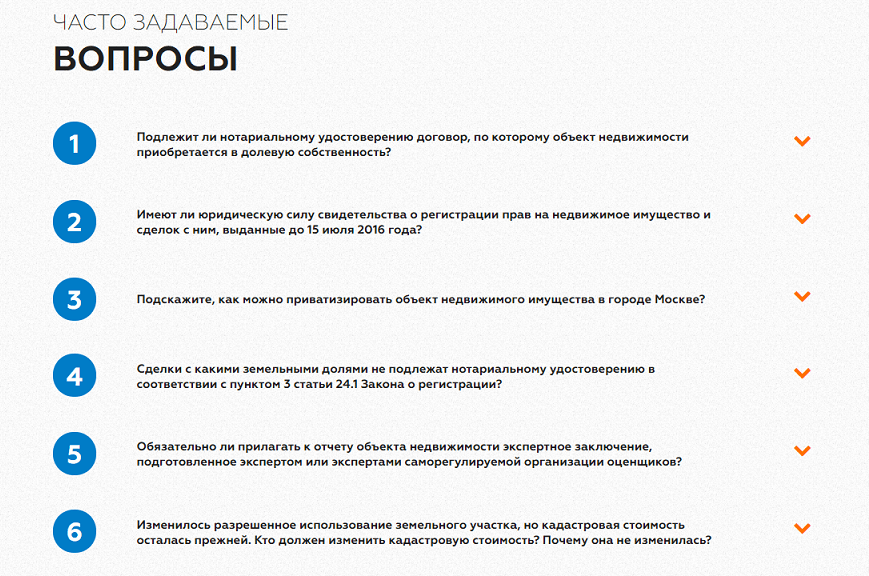 ЧАСТО ЗАДАВАЕМЫЕ
ВОПРОСЫ

1
Подлежит ли нотариальному удостоверению договор, по которому объект недвижимости приобретается в долевую собственность?

2
Имеют ли юридическую силу свидетельства о регистрации прав на недвижимое имущество и сделок с ним, выданные до 15 июля 2016 года?

3
Подскажите, как можно приватизировать объект недвижимого имущества в городе Москве?

4
Сделки с какими земельными долями не подлежат нотариальному удостоверению в соответствии с пунктом 3 статьи 24.1 Закона о регистрации?

5
Обязательно ли прилагать к отчету объекта недвижимости экспертное заключение, подготовленное экспертом или экспертами саморегулируемой организации оценщиков?

6
Изменилось разрешенное использование земельного участка, но кадастровая стоимость осталась прежней. Кто должен изменить кадастровую стоимость? Почему она не изменилась?